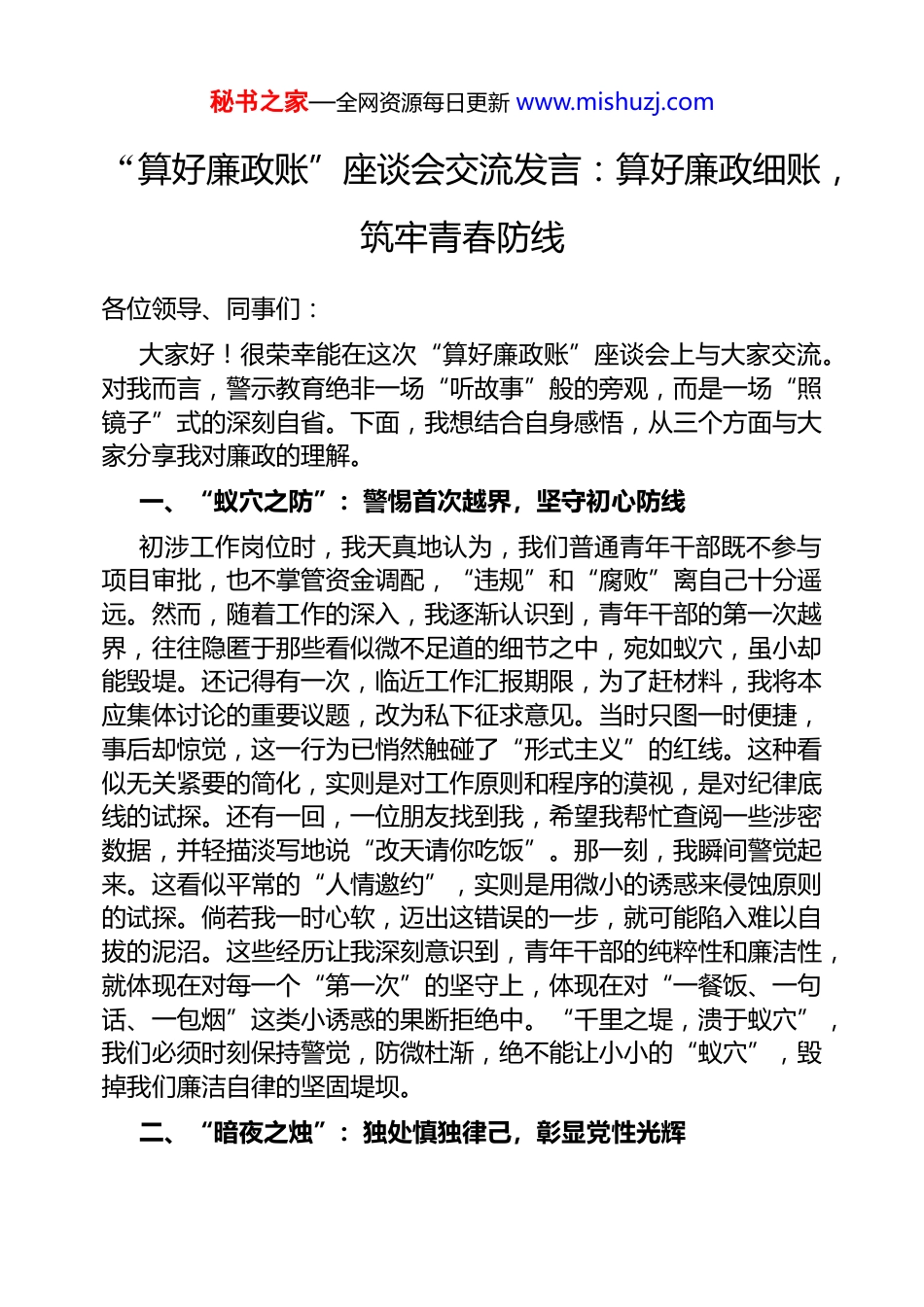 秘书之家—全网资源每日更新 www.mishuzj.com

“算好廉政账”座谈会交流发言：算好廉政细账，筑牢青春防线

各位领导、同事们：

大家好！很荣幸能在这次“算好廉政账”座谈会上与大家交流。对我而言，警示教育绝非一场“听故事”般的旁观，而是一场“照镜子”式的深刻自省。下面，我想结合自身感悟，从三个方面与大家分享我对廉政的理解。

一、“蚁穴之防”：警惕首次越界，坚守初心防线

初涉工作岗位时，我天真地认为，我们普通青年干部既不参与项目审批，也不掌管资金调配，“违规”和“腐败”离自己十分遥远。然而，随着工作的深入，我逐渐认识到，青年干部的第一次越界，往往隐匿于那些看似微不足道的细节之中，宛如蚁穴，虽小却能毁堤。还记得有一次，临近工作汇报期限，为了赶材料，我将本应集体讨论的重要议题，改为私下征求意见。当时只图一时便捷，事后却惊觉，这一行为已悄然触碰了“形式主义”的红线。这种看似无关紧要的简化，实则是对工作原则和程序的漠视，是对纪律底线的试探。还有一回，一位朋友找到我，希望我帮忙查阅一些涉密数据，并轻描淡写地说“改天请你吃饭”。那一刻，我瞬间警觉起来。这看似平常的“人情邀约”，实则是用微小的诱惑来侵蚀原则的试探。倘若我一时心软，迈出这错误的一步，就可能陷入难以自拔的泥沼。这些经历让我深刻意识到，青年干部的纯粹性和廉洁性，就体现在对每一个“第一次”的坚守上，体现在对“一餐饭、一句话、一包烟”这类小诱惑的果断拒绝中。“千里之堤，溃于蚁穴”，我们必须时刻保持警觉，防微杜渐，绝不能让小小的“蚁穴”，毁掉我们廉洁自律的坚固堤坝。

二、“暗夜之烛”：独处慎独律己，彰显党性光辉